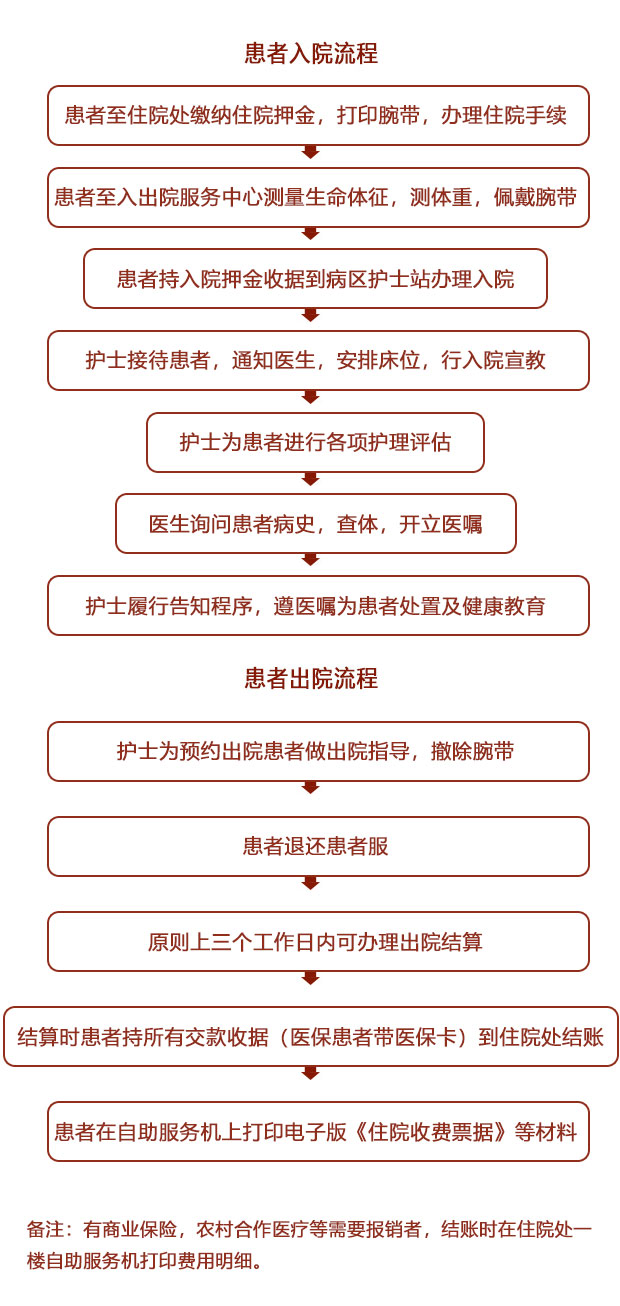 患者入院流程

患者至住院处缴纳住院押金，打印腕带，办理住院手续

患者至入出院服务中心测量生命体征，测体重，佩戴腕带

患者持入院押金收据到病区护士站办理入院

护士接待患者，通知医生，安排床位，行入院宣教

护士为患者进行各项护理评估

医生询问患者病史，查体，开立医嘱

护士履行告知程序，遵医嘱为患者处置及健康教育

患者出院流程

护士为预约出院患者做出院指导，撤除腕带

患者退还患者服

原则上三个工作日内可办理出院结算

结算时患者持所有交款收据（医保患者带医保卡）到住院处结账

患者在自助服务机上打印电子版《住院收费票据》等材料

备注：有商业保险，农村合作医疗等需要报销者，结账时在住院处一楼自助服务机打印费用明细。